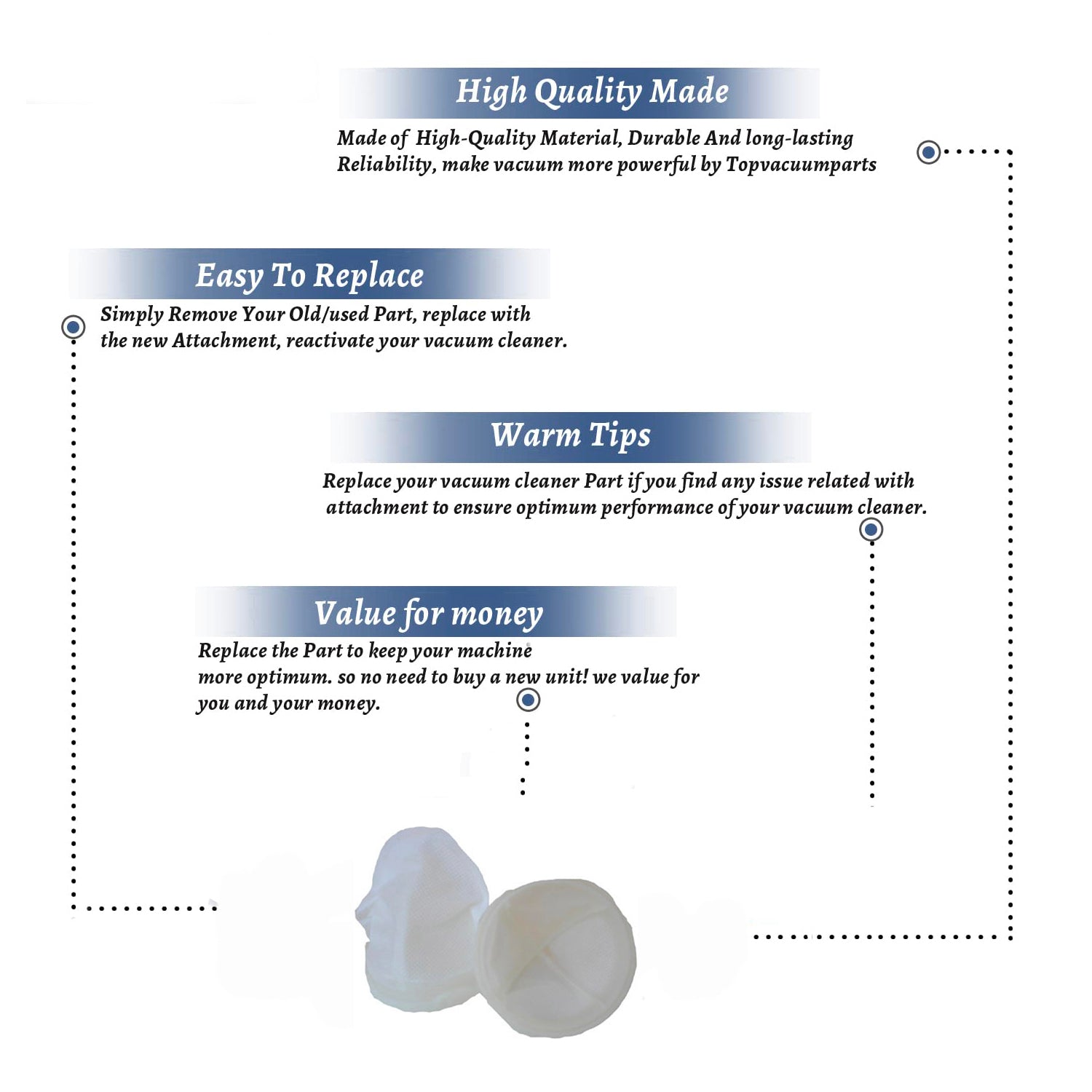 High Quality Made

Made of High-Quality Material, Durable And long-lasting Reliability, make vacuum more powerful by Topvacuumparts

Easy To Replace

Simply Remove Your Old/used Part, replace with the new Attachment, reactivate your vacuum cleaner.

Warm Tips

Replace your vacuum cleaner Part if you find any issue related with attachment to ensure optimum performance of your vacuum cleaner.

Value for money

Replace the Part to keep your machine more optimum. so no need to buy a new unit! we value for you and your money.